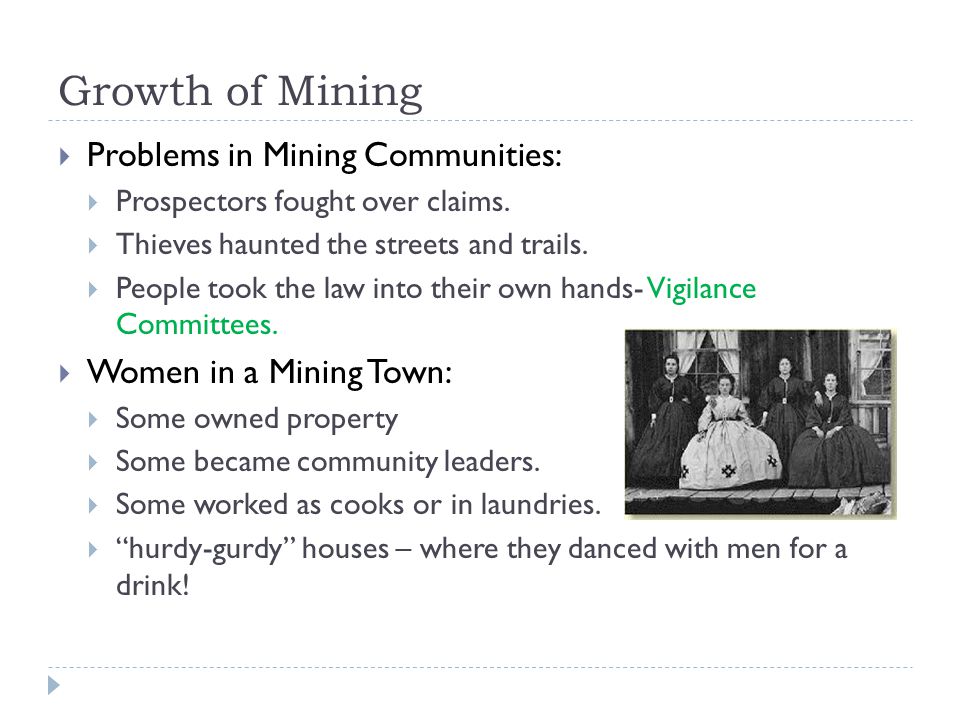 Growth of Mining

Problems in Mining Communities:

Prospectors fought over claims.

Thieves haunted the streets and trails.

People took the law into their own hands- Vigilance Committees.

Women in a Mining Town:

Some owned property

Some became community leaders.

Some worked as cooks or in laundries.

“hurdy-gurdy” houses – where they danced with men for a drink!